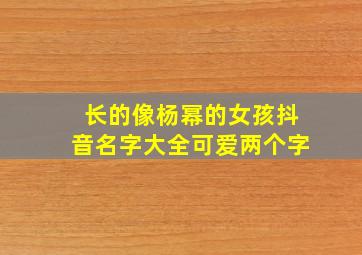 长的像杨幂的女孩抖音名字大全可爱两个字